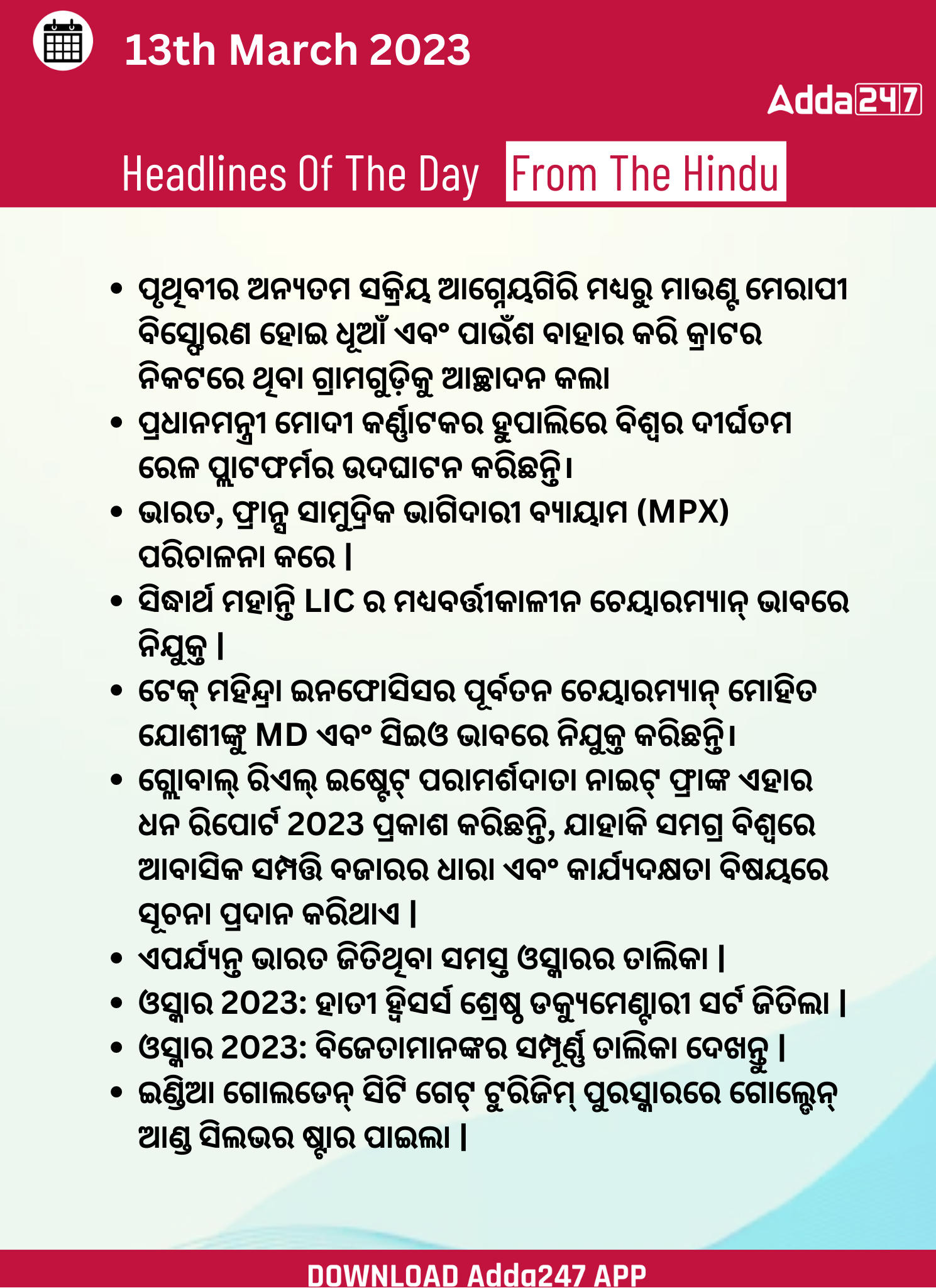 13th March 2023

Adda247

Headlines Of The Day From The Hindu

• ପୃଥିବୀର ଅନ୍ୟତମ ସକ୍ରିୟ ଆଗ୍ନେୟଗିରି ମଧ୍ୟରୁ ମାଉଣ୍ଟ ମେରାପୀ ବିସ୍ଫୋରଣ ହୋଇ ଧୂଆଁ ଏବଂ ପାଉଁଶ ବାହାର କରି କ୍ରାଟର ନିକଟରେ ଥିବା ଗ୍ରାମଗୁଡ଼ିକୁ ଆଚ୍ଛାଦନ କଲା
• ପ୍ରଧାନମନ୍ତ୍ରୀ ମୋଦୀ କର୍ଣ୍ଣାଟକର ହୁପାଲିରେ ବିଶ୍ୱର ଦୀର୍ଘତମ ରେଳ ପ୍ଲାଟଫର୍ମର ଉଦଘାଟନ କରିଛନ୍ତି।
• ଭାରତ, ଫ୍ରାନ୍ସ ସାମୁଦ୍ରିକ ଭାଗିଦାରୀ ବ୍ୟାୟାମ (MPX) ପରିଚାଳନା କରେ |
• ସିଦ୍ଧାର୍ଥ ମହାନ୍ତି LIC ର ମଧ୍ୟବର୍ତ୍ତୀକାଳୀନ ଚେୟାରମ୍ୟାନ୍ ଭାବରେ ନିଯୁକ୍ତ |
• ଟେକ୍ ମହିନ୍ଦ୍ରା ଇନଫୋସିସର ପୂର୍ବତନ ଚେୟାରମ୍ୟାନ୍ ମୋହିତ ଯୋଶୀଙ୍କୁ MD ଏବଂ ସିଇଓ ଭାବରେ ନିଯୁକ୍ତ କରିଛନ୍ତି।
• ଗ୍ଲୋବାଲ୍ ରିଏଲ୍ ଇଷ୍ଟେଟ୍ ପରାମର୍ଶଦାତା ନାଇଟ୍ ଫ୍ରାଙ୍କ ଏହାର ଧନ ରିପୋର୍ଟ 2023 ପ୍ରକାଶ କରିଛନ୍ତି, ଯାହାକି ସମଗ୍ର ବିଶ୍ୱରେ ଆବାସିକ ସମ୍ପତ୍ତି ବଜାରର ଧାରା ଏବଂ କାର୍ଯ୍ୟଦକ୍ଷତା ବିଷୟରେ ସୂଚନା ପ୍ରଦାନ କରିଥାଏ |
• ଏପର୍ଯ୍ୟନ୍ତ ଭାରତ ଜିତିଥିବା ସମସ୍ତ ଓସ୍କାରର ତାଲିକା |
• ଓସ୍କାର 2023: ହାତୀ ହ୍ୱିସର୍ସ ଶ୍ରେଷ୍ଠ ଡକ୍ୟୁମେଣ୍ଟାରୀ ସର୍ଟ ଜିତିଲା |
• ଓସ୍କାର 2023: ବିଜେତାମାନଙ୍କର ସମ୍ପୂର୍ଣ୍ଣ ତାଲିକା ଦେଖନ୍ତୁ |
• ଇଣ୍ଡିଆ ଗୋଲଡେନ୍ ସିଟି ଗେଟ୍ ଟୁରିଜିମ୍ ପୁରସ୍କାରରେ ଗୋଲ୍ଡେନ୍ ଆଣ୍ଡ ସିଲଭର ଷ୍ଟାର ପାଇଲା |

DOWNLOAD Adda247 APP